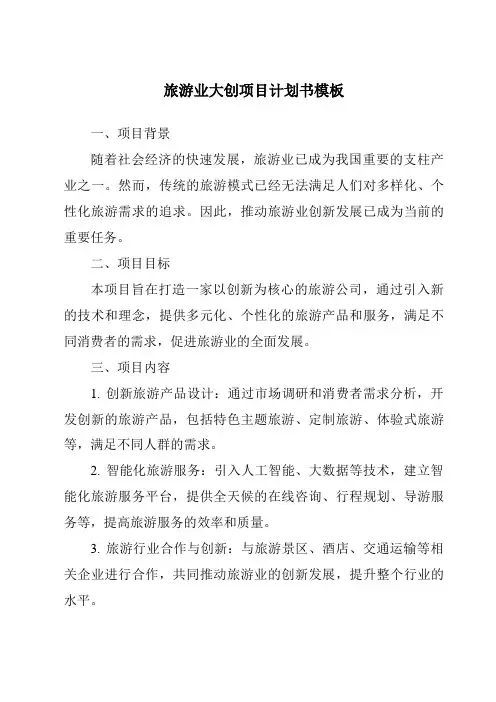 旅游业大创项目计划书模板

一、项目背景

随着社会经济的快速发展，旅游业已成为我国重要的支柱产业之一。然而，传统的旅游模式已经无法满足人们对多样化、个性化旅游需求的追求。因此，推动旅游业创新发展已成为当前的重要任务。

二、项目目标

本项目旨在打造一家以创新为核心的旅游公司，通过引入新的技术和理念，提供多元化、个性化的旅游产品和服务，满足不同消费者的需求，促进旅游业的全面发展。

三、项目内容

1. 创新旅游产品设计：通过市场调研和消费者需求分析，开发创新的旅游产品，包括特色主题旅游、定制旅游、体验式旅游等，满足不同人群的需求。

2. 智能化旅游服务：引入人工智能、大数据等技术，建立智能化旅游服务平台，提供全天候的在线咨询、行程规划、导游服务等，提高旅游服务的效率和质量。

3. 旅游行业合作与创新：与旅游景区、酒店、交通运输等相关企业进行合作，共同推动旅游业的创新发展，提升整个行业的水平。